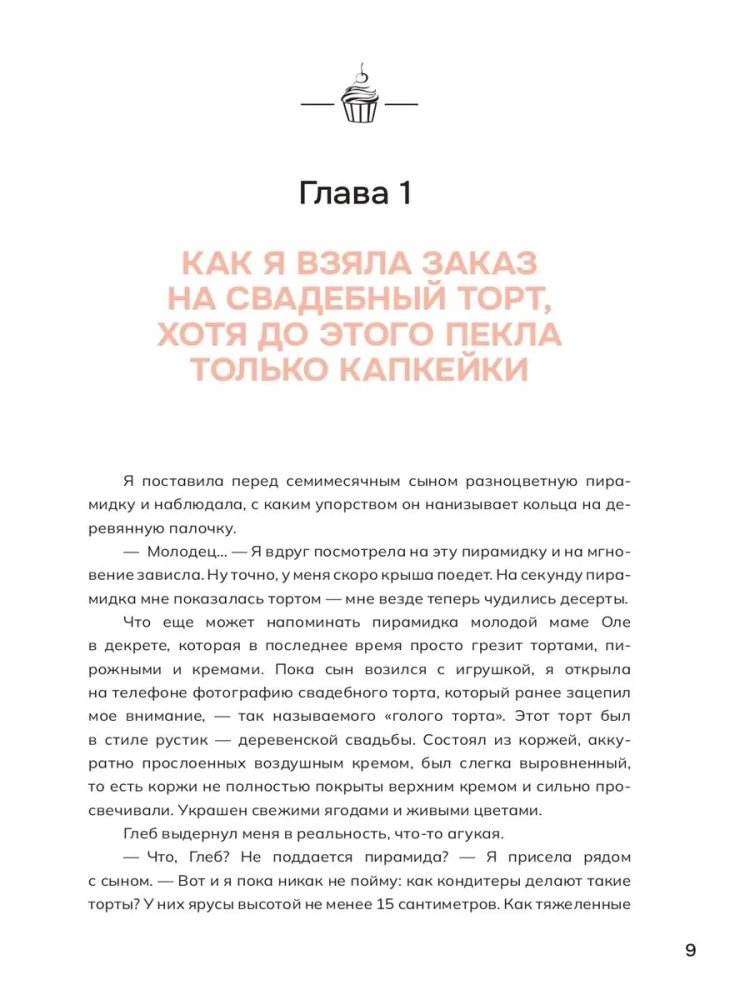 Глава 1

КАК Я ВЗЯЛА ЗАКАЗ НА СВАДЕБНЫЙ ТОРТ, ХОТЯ ДО ЭТОГО ПЕКЛА ТОЛЬКО КАПКЕЙКИ

Я поставила перед семимесячным сыном разноцветную пирамидку и наблюдала, с каким упорством он нанизывает кольца на деревянную палочку.

— Молодец... — Я вдруг посмотрела на эту пирамидку и на мгновение зависла. Ну точно, у меня скоро крыша поедет. На секунду пирамидка мне показалась тортом — мне везде теперь чудились десерты.

Что еще может напоминать пирамидка молодой маме Оле в декрете, которая в последнее время просто грезит тортами, пирожными и кремами. Пока сын возился с игрушкой, я открыла на телефоне фотографию свадебного торта, который ранее зацепил мое внимание, — так называемого «голого торта». Этот торт был в стиле рустик — деревенской свадьбы. Состоял из коржей, аккуратно прослоенных воздушным кремом, был слегка выровненный, то есть коржи не полностью покрыты верхним кремом и сильно просвечивали. Украшен свежими ягодами и живыми цветами.

Глеб выдернул меня в реальность, что-то агукая.

— Что, Глеб? Не поддается пирамида? — Я присела рядом с сыном. — Вот и я пока никак не пойму: как кондитеры делают такие торты? У них ярусы высотой не менее 15 сантиметров. Как тяжеленные

9